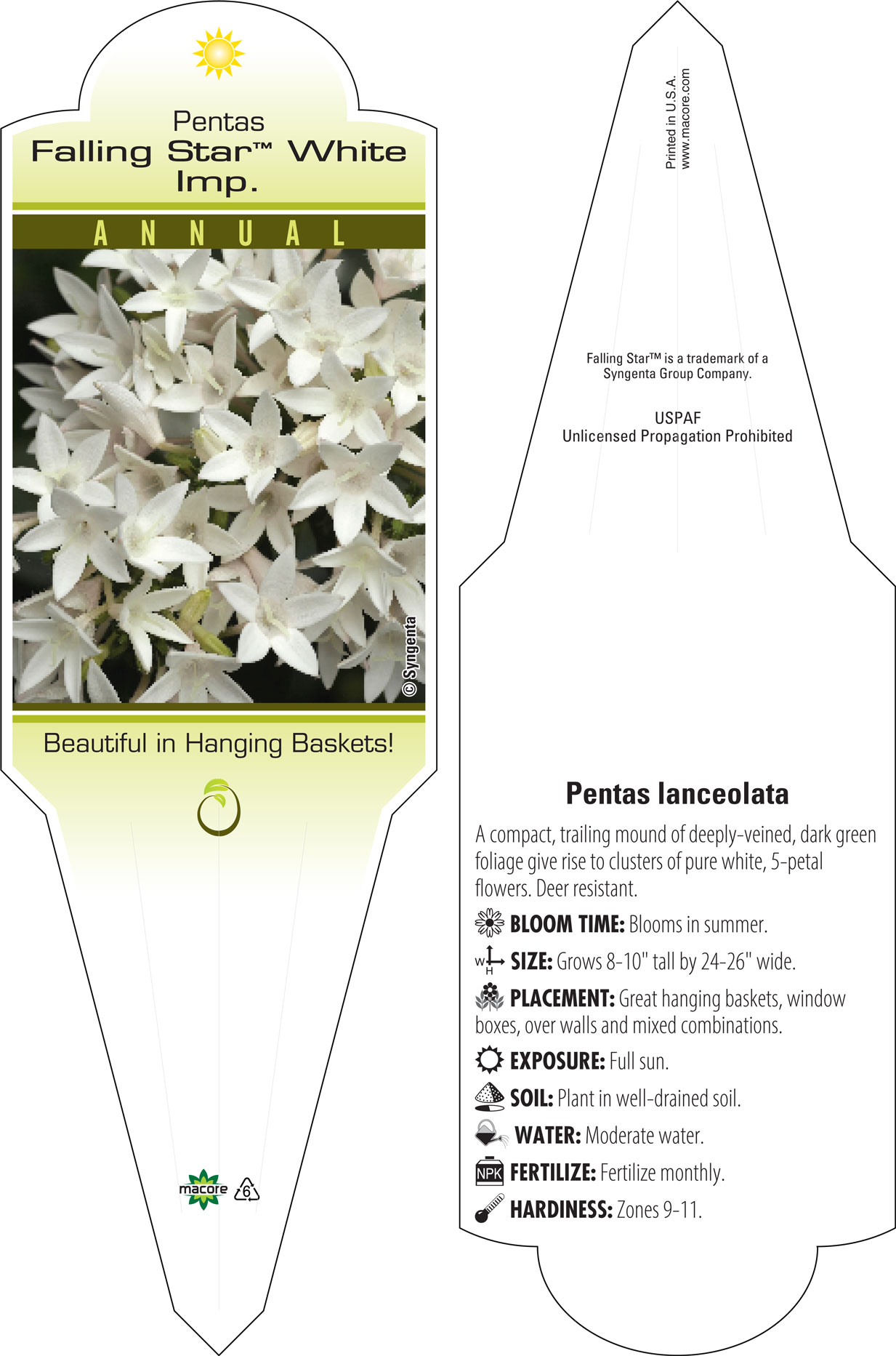 Pentas
Falling Star™ White Imp.

ANNUAL

© Syngenta

Beautiful in Hanging Baskets!

macore 6

Printed in U.S.A.
www.macore.com

Falling Star™ is a trademark of a Syngenta Group Company.

USPAF
Unlicensed Propagation Prohibited

Pentas lanceolata

A compact, trailing mound of deeply-veined, dark green foliage give rise to clusters of pure white, 5-petal flowers. Deer resistant.

BLOOM TIME: Blooms in summer.

W H SIZE: Grows 8-10" tall by 24-26" wide.

PLACEMENT: Great hanging baskets, window boxes, over walls and mixed combinations.

EXPOSURE: Full sun.

SOIL: Plant in well-drained soil.

WATER: Moderate water.

NPK FERTILIZE: Fertilize monthly.

HARDINESS: Zones 9-11.